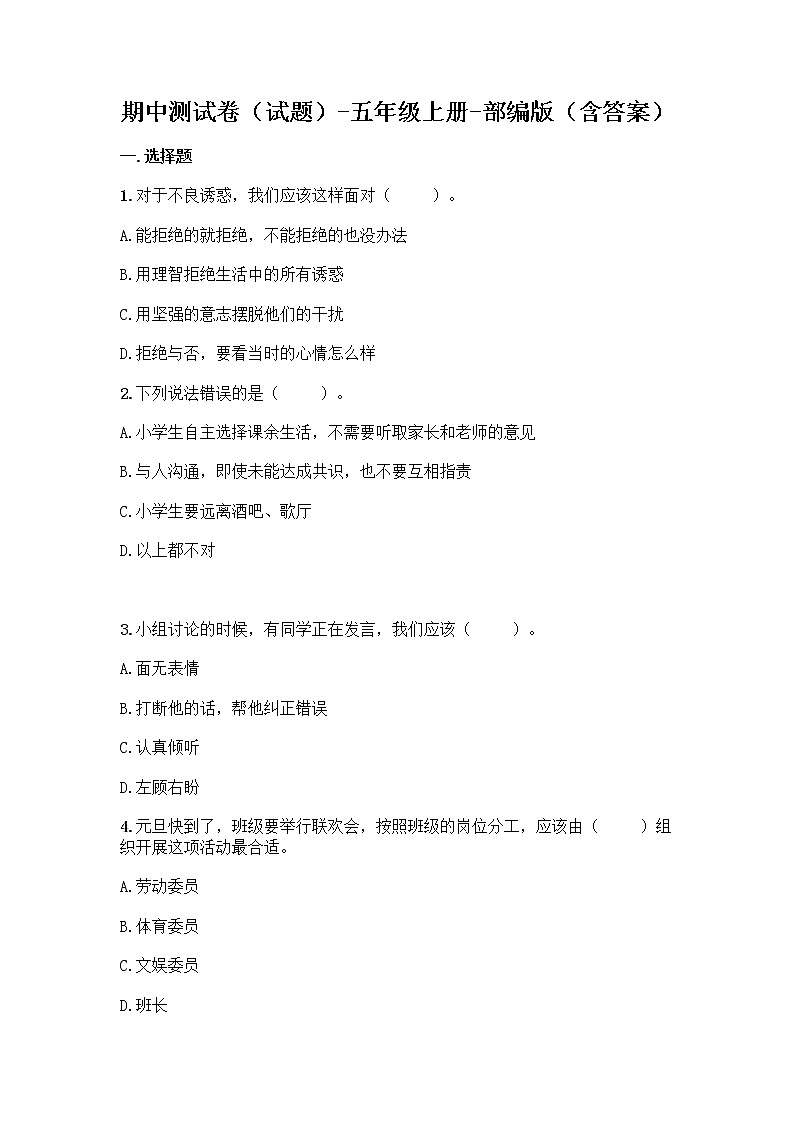 期中测试卷（试题）-五年级上册-部编版（含答案）

一.选择题

1.对于不良诱惑，我们应该这样面对（　　）。

A.能拒绝的就拒绝，不能拒绝的也没办法

B.用理智拒绝生活中的所有诱惑

C.用坚强的意志摆脱他们的干扰

D.拒绝与否，要看当时的心情怎么样

2.下列说法错误的是（　　）。

A.小学生自主选择课余生活，不需要听取家长和老师的意见

B.与人沟通，即使未能达成共识，也不要互相指责

C.小学生要远离酒吧、歌厅

D.以上都不对

3.小组讨论的时候，有同学正在发言，我们应该（　　）。

A.面无表情

B.打断他的话，帮他纠正错误

C.认真倾听

D.左顾右盼

4.元旦快到了，班级要举行联欢会，按照班级的岗位分工，应该由（　　）组织开展这项活动最合适。

A.劳动委员

B.体育委员

C.文娱委员

D.班长